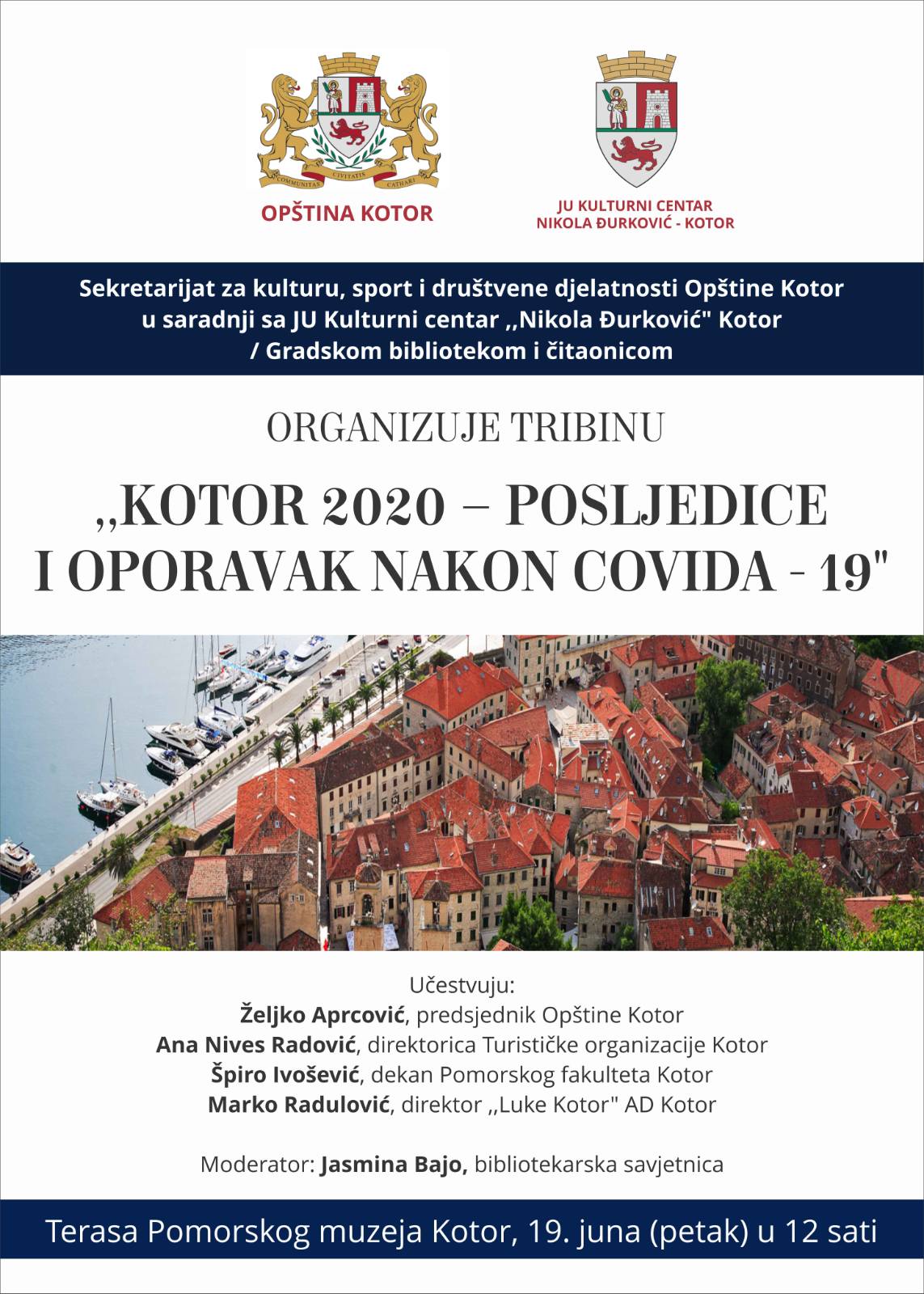 COMMUNITAS CIVITATIS CATHARI

OPŠTINA KOTOR

JU KULTURNI CENTAR
NIKOLA ĐURKOVIĆ - KOTOR

Sekretarijat za kulturu, sport i društvene djelatnosti Opštine Kotor u saradnji sa JU Kulturni centar ,,Nikola Đurković" Kotor / Gradskom bibliotekom i čitaonicom

ORGANIZUJE TRIBINU

,,KOTOR 2020 – POSLJEDICE I OPORAVAK NAKON COVIDA - 19"

Učestvuju:
Željko Aprcović, predsjednik Opštine Kotor
Ana Nives Radović, direktorica Turističke organizacije Kotor
Špiro Ivošević, dekan Pomorskog fakulteta Kotor
Marko Radulović, direktor ,,Luke Kotor" AD Kotor

Moderator: Jasmina Bajo, bibliotekarska savjetnica

Terasa Pomorskog muzeja Kotor, 19. juna (petak) u 12 sati